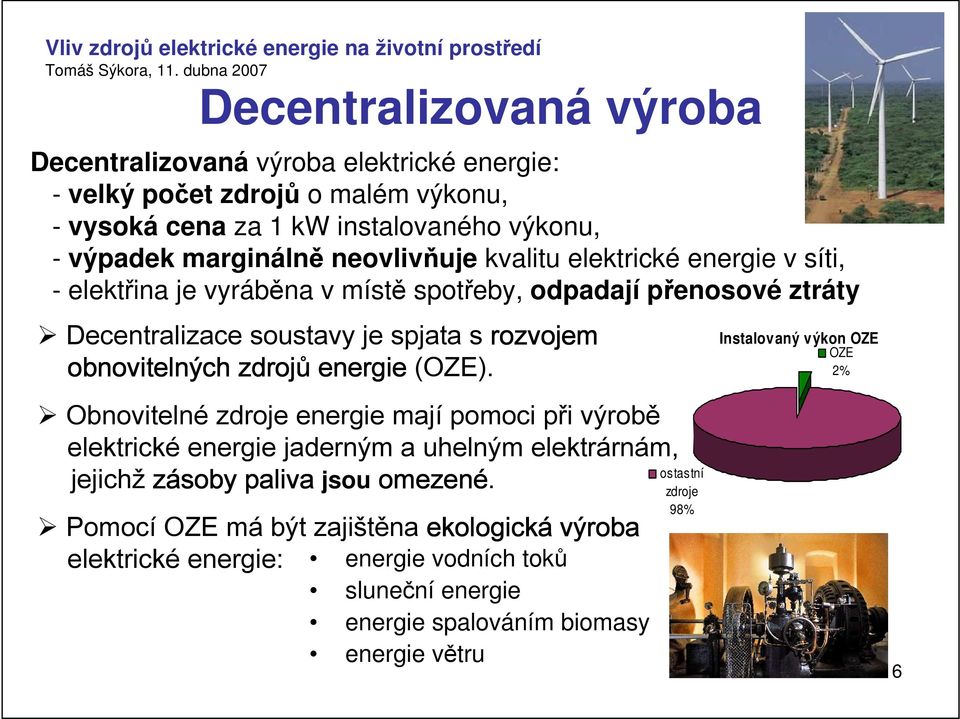 Vliv zdrojů elektrické energie na životní prostředí
Tomáš Sýkora, 11. dubna 2007

Decentralizovaná výroba

Decentralizovaná výroba elektrické energie:
- velký počet zdrojů o malém výkonu,
- vysoká cena za 1 kW instalovaného výkonu,
- výpadek marginálně neovlivňuje kvalitu elektrické energie v síti,
- elektřina je vyráběna v místě spotřeby, odpadají přenosové ztráty

➢ Decentralizace soustavy je spjata s rozvojem obnovitelných zdrojů energie (OZE).

➢ Obnovitelné zdroje energie mají pomoci při výrobě elektrické energie jaderným a uhelným elektrárnám, jejichž zásoby paliva jsou omezené.

➢ Pomocí OZE má být zajištěna ekologická výroba elektrické energie:
• energie vodních toků
• sluneční energie
• energie spalováním biomasy
• energie větru

Instalovaný výkon OZE
OZE 2%
ostastní zdroje 98%

6